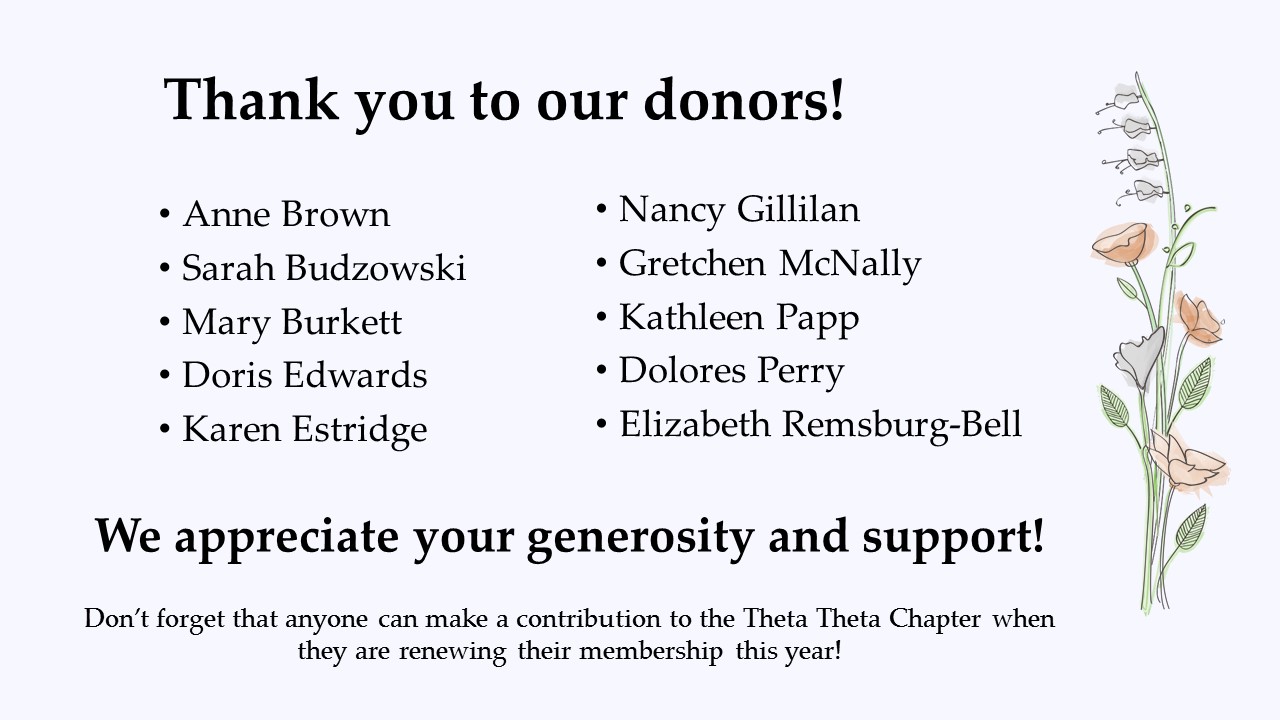 Thank you to our donors!

• Anne Brown
• Sarah Budzowski
• Mary Burkett
• Doris Edwards
• Karen Estridge

• Nancy Gillilan
• Gretchen McNally
• Kathleen Papp
• Dolores Perry
• Elizabeth Remsburg-Bell

We appreciate your generosity and support!

Don't forget that anyone can make a contribution to the Theta Theta Chapter when they are renewing their membership this year!